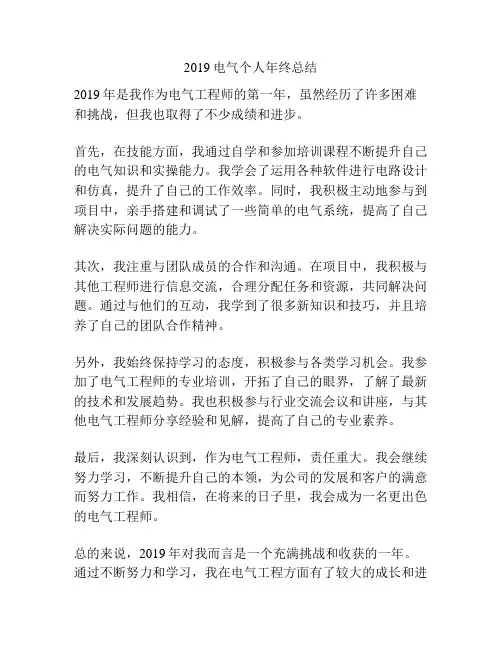 2019 电气个人年终总结

2019 年是我作为电气工程师的第一年，虽然经历了许多困难和挑战，但我也取得了不少成绩和进步。

首先，在技能方面，我通过自学和参加培训课程不断提升自己的电气知识和实操能力。我学会了运用各种软件进行电路设计和仿真，提升了自己的工作效率。同时，我积极主动地参与到项目中，亲手搭建和调试了一些简单的电气系统，提高了自己解决实际问题的能力。

其次，我注重与团队成员的合作和沟通。在项目中，我积极与其他工程师进行信息交流，合理分配任务和资源，共同解决问题。通过与他们的互动，我学到了很多新知识和技巧，并且培养了自己的团队合作精神。

另外，我始终保持学习的态度，积极参与各类学习机会。我参加了电气工程师的专业培训，开拓了自己的眼界，了解了最新的技术和发展趋势。我也积极参与行业交流会议和讲座，与其他电气工程师分享经验和见解，提高了自己的专业素养。

最后，我深刻认识到，作为电气工程师，责任重大。我会继续努力学习，不断提升自己的本领，为公司的发展和客户的满意而努力工作。我相信，在将来的日子里，我会成为一名更出色的电气工程师。

总的来说，2019 年对我而言是一个充满挑战和收获的一年。通过不断努力和学习，我在电气工程方面有了较大的成长和进